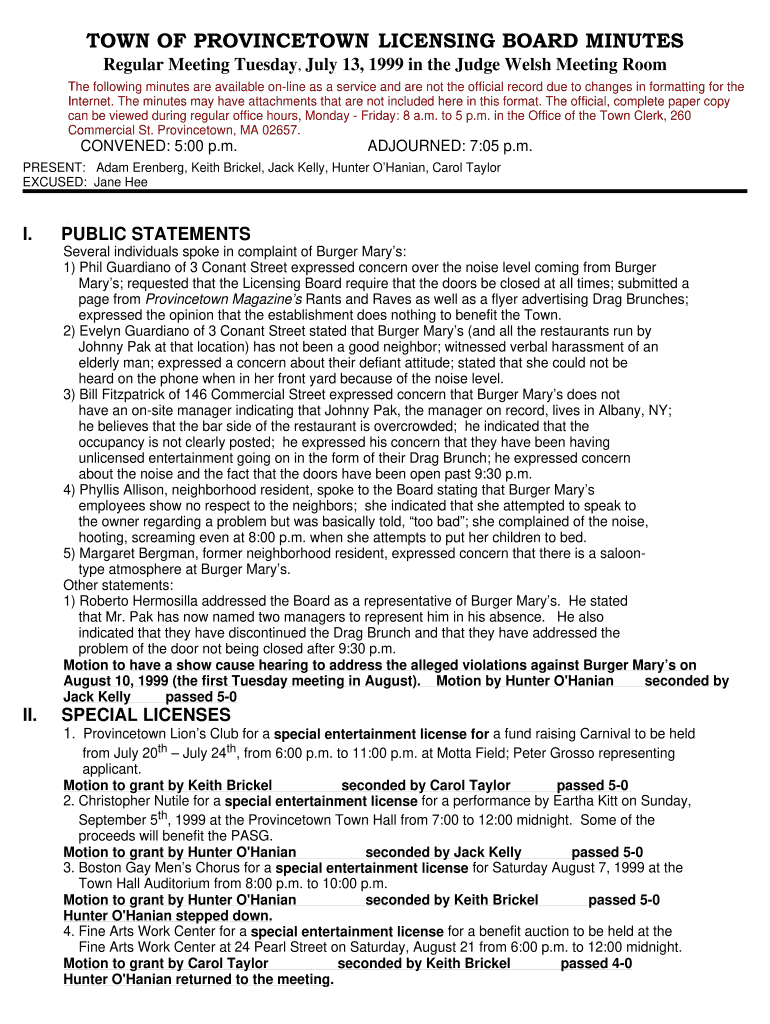 TOWN OF PROVINCETOWN LICENSING BOARD MINUTES

Regular Meeting Tuesday, July 13, 1999 in the Judge Welsh Meeting Room

The following minutes are available on-line as a service and are not the official record due to changes in formatting for the Internet. The minutes may have attachments that are not included here in this format. The official, complete paper copy can be viewed during regular office hours, Monday - Friday: 8 a.m. to 5 p.m. in the Office of the Town Clerk, 260 Commercial St. Provincetown, MA 02657.

CONVENED: 5:00 p.m. ADJOURNED: 7:05 p.m.

PRESENT: Adam Erenberg, Keith Brickel, Jack Kelly, Hunter O'Hanian, Carol Taylor
EXCUSED: Jane Hee

I. PUBLIC STATEMENTS

Several individuals spoke in complaint of Burger Mary's:
1) Phil Guardiano of 3 Conant Street expressed concern over the noise level coming from Burger Mary's; requested that the Licensing Board require that the doors be closed at all times; submitted a page from Provincetown Magazine's Rants and Raves as well as a flyer advertising Drag Brunches; expressed the opinion that the establishment does nothing to benefit the Town.
2) Evelyn Guardiano of 3 Conant Street stated that Burger Mary's (and all the restaurants run by Johnny Pak at that location) has not been a good neighbor; witnessed verbal harassment of an elderly man; expressed a concern about their defiant attitude; stated that she could not be heard on the phone when in her front yard because of the noise level.
3) Bill Fitzpatrick of 146 Commercial Street expressed concern that Burger Mary's does not have an on-site manager indicating that Johnny Pak, the manager on record, lives in Albany, NY; he believes that the bar side of the restaurant is overcrowded; he indicated that the occupancy is not clearly posted; he expressed his concern that they have been having unlicensed entertainment going on in the form of their Drag Brunch; he expressed concern about the noise and the fact that the doors have been open past 9:30 p.m.
4) Phyllis Allison, neighborhood resident, spoke to the Board stating that Burger Mary's employees show no respect to the neighbors; she indicated that she attempted to speak to the owner regarding a problem but was basically told, "too bad"; she complained of the noise, hooting, screaming even at 8:00 p.m. when she attempts to put her children to bed.
5) Margaret Bergman, former neighborhood resident, expressed concern that there is a saloon-type atmosphere at Burger Mary's.
Other statements:
1) Roberto Hermosilla addressed the Board as a representative of Burger Mary's. He stated that Mr. Pak has now named two managers to represent him in his absence. He also indicated that they have discontinued the Drag Brunch and that they have addressed the problem of the door not being closed after 9:30 p.m.
Motion to have a show cause hearing to address the alleged violations against Burger Mary's on August 10, 1999 (the first Tuesday meeting in August). Motion by Hunter O'Hanian seconded by Jack Kelly passed 5-0

II. SPECIAL LICENSES

1. Provincetown Lion's Club for a special entertainment license for a fund raising Carnival to be held from July 20$^{th}$ – July 24$^{th}$, from 6:00 p.m. to 11:00 p.m. at Motta Field; Peter Grosso representing applicant.
Motion to grant by Keith Brickel seconded by Carol Taylor passed 5-0
2. Christopher Nutile for a special entertainment license for a performance by Eartha Kitt on Sunday, September 5$^{th}$, 1999 at the Provincetown Town Hall from 7:00 to 12:00 midnight. Some of the proceeds will benefit the PASG.
Motion to grant by Hunter O'Hanian seconded by Jack Kelly passed 5-0
3. Boston Gay Men's Chorus for a special entertainment license for Saturday August 7, 1999 at the Town Hall Auditorium from 8:00 p.m. to 10:00 p.m.
Motion to grant by Hunter O'Hanian seconded by Keith Brickel passed 5-0
Hunter O'Hanian stepped down.
4. Fine Arts Work Center for a special entertainment license for a benefit auction to be held at the Fine Arts Work Center at 24 Pearl Street on Saturday, August 21 from 6:00 p.m. to 12:00 midnight.
Motion to grant by Carol Taylor seconded by Keith Brickel passed 4-0
Hunter O'Hanian returned to the meeting.